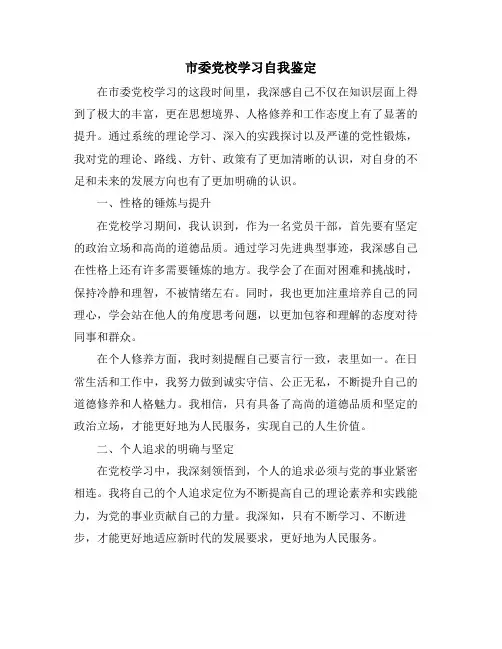 市委党校学习自我鉴定

在市委党校学习的这段时间里，我深感自己不仅在知识层面上得到了极大的丰富，更在思想境界、人格修养和工作态度上有了显著的提升。通过系统的理论学习、深入的实践探讨以及严谨的党性锻炼，我对党的理论、路线、方针、政策有了更加清晰的认识，对自身的不足和未来的发展方向也有了更加明确的认识。

一、性格的锤炼与提升

在党校学习期间，我认识到，作为一名党员干部，首先要有坚定的政治立场和高尚的道德品质。通过学习先进典型事迹，我深感自己在性格上还有许多需要锤炼的地方。我学会了在面对困难和挑战时，保持冷静和理智，不被情绪左右。同时，我也更加注重培养自己的同理心，学会站在他人的角度思考问题，以更加包容和理解的态度对待同事和群众。

在个人修养方面，我时刻提醒自己要言行一致，表里如一。在日常生活和工作中，我努力做到诚实守信、公正无私，不断提升自己的道德修养和人格魅力。我相信，只有具备了高尚的道德品质和坚定的政治立场，才能更好地为人民服务，实现自己的人生价值。

二、个人追求的明确与坚定

在党校学习中，我深刻领悟到，个人的追求必须与党的事业紧密相连。我将自己的个人追求定位为不断提高自己的理论素养和实践能力，为党的事业贡献自己的力量。我深知，只有不断学习、不断进步，才能更好地适应新时代的发展要求，更好地为人民服务。